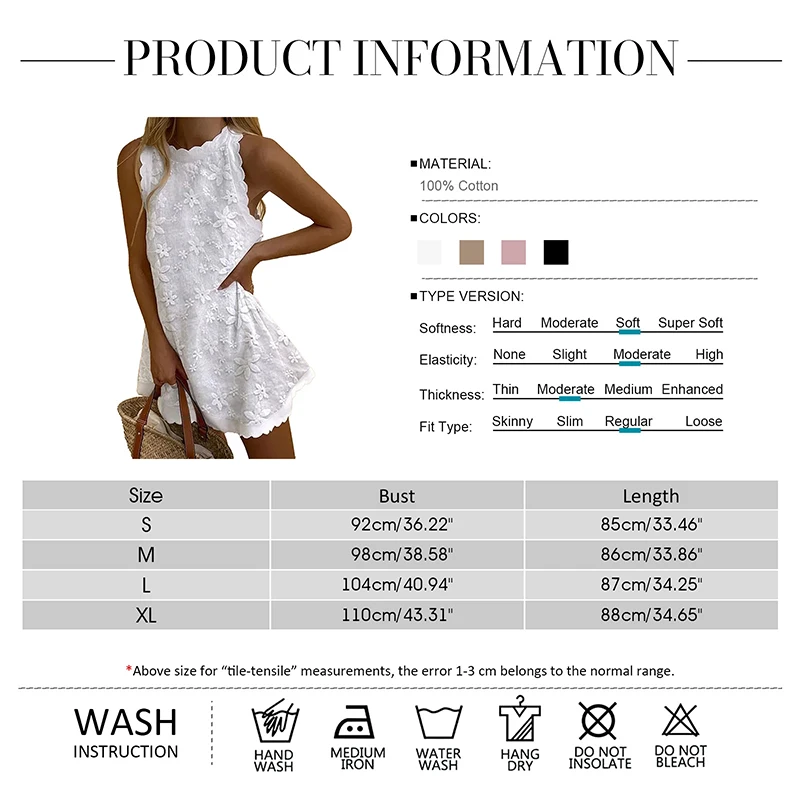 PRODUCT INFORMATION

■MATERIAL:
100% Cotton

■COLORS:

■TYPE VERSION:

Softness: Hard Moderate Soft Super Soft

Elasticity: None Slight Moderate High

Thickness: Thin Moderate Medium Enhanced

Fit Type: Skinny Slim Regular Loose

| Size | Bust | Length |
|---|---|---|
| S | 92cm/36.22" | 85cm/33.46" |
| M | 98cm/38.58" | 86cm/33.86" |
| L | 104cm/40.94" | 87cm/34.25" |
| XL | 110cm/43.31" | 88cm/34.65" |

*Above size for "tile-tensile" measurements, the error 1-3 cm belongs to the normal range.

WASH
INSTRUCTION

HAND
WASH

MEDIUM
IRON

WATER
WASH

HANG
DRY

DO NOT
INSOLATE

DO NOT
BLEACH